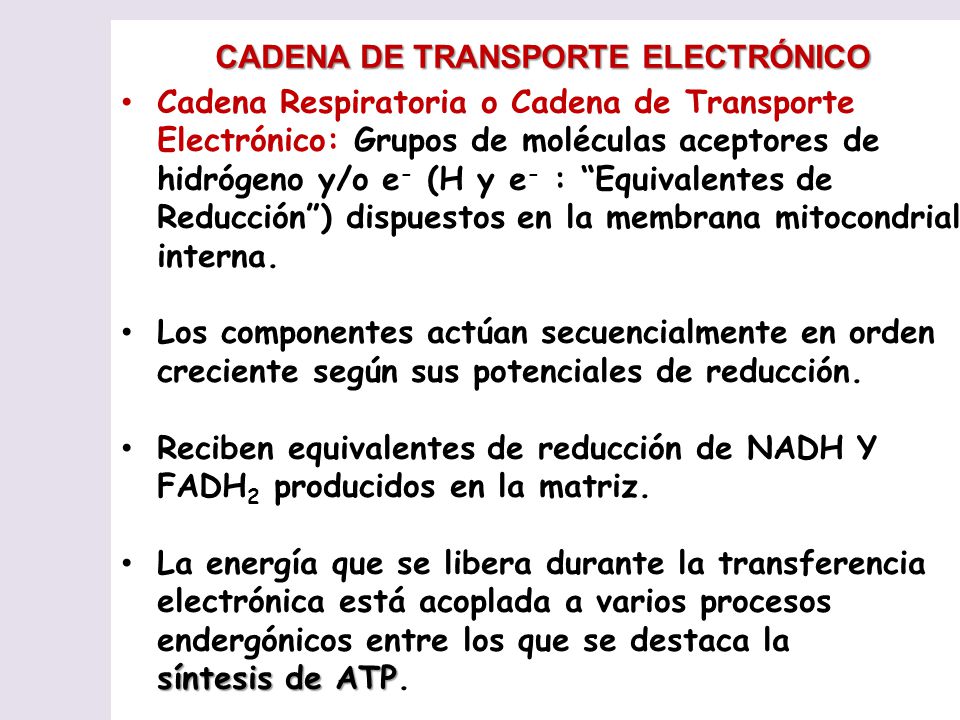 CADENA DE TRANSPORTE ELECTRÓNICO

• Cadena Respiratoria o Cadena de Transporte Electrónico: Grupos de moléculas aceptores de hidrógeno y/o $e^-$ (H y $e^-$ : “Equivalentes de Reducción”) dispuestos en la membrana mitocondrial interna.

• Los componentes actúan secuencialmente en orden creciente según sus potenciales de reducción.

• Reciben equivalentes de reducción de NADH Y $FADH_2$ producidos en la matriz.

• La energía que se libera durante la transferencia electrónica está acoplada a varios procesos endergónicos entre los que se destaca la síntesis de ATP.